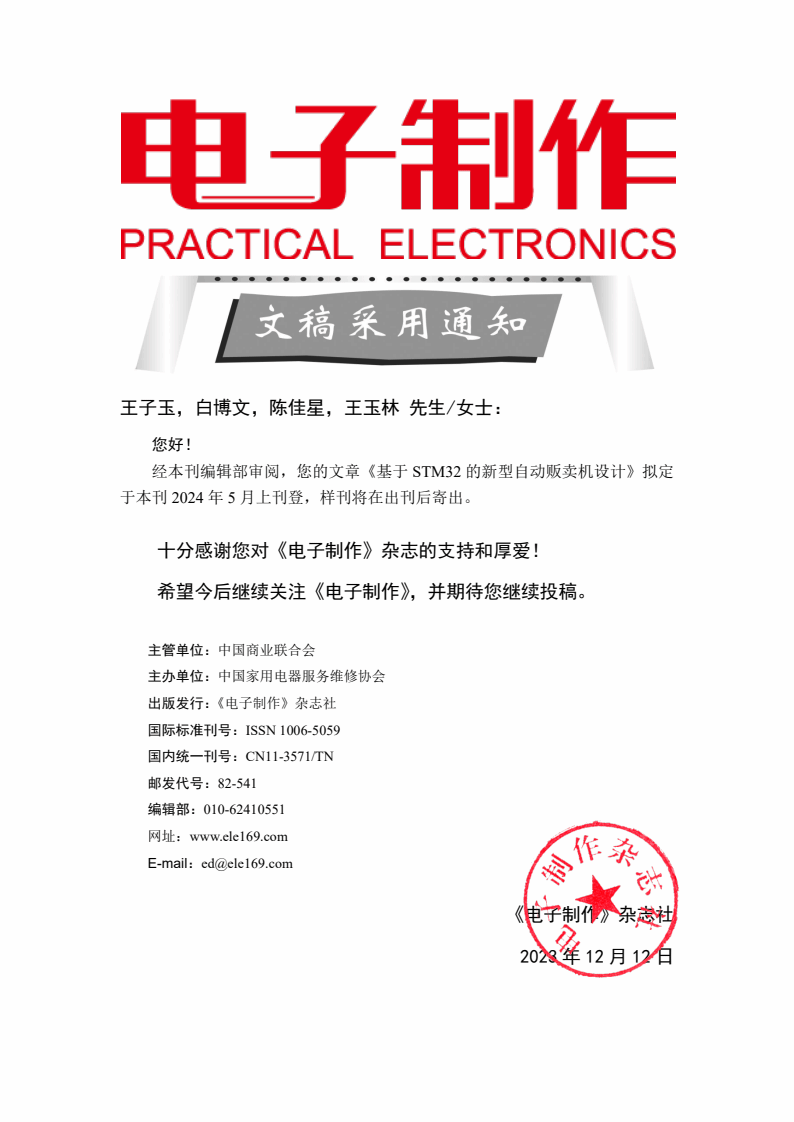 电子制作
PRACTICAL ELECTRONICS

文稿采用通知

王子玉，白博文，陈佳星，王玉林 先生/女士：

您好！

经本刊编辑部审阅，您的文章《基于STM32的新型自动贩卖机设计》拟定于本刊2024年5月上刊登，样刊将在出刊后寄出。

十分感谢您对《电子制作》杂志的支持和厚爱！

希望今后继续关注《电子制作》，并期待您继续投稿。

主管单位：中国商业联合会
主办单位：中国家用电器服务维修协会
出版发行：《电子制作》杂志社
国际标准刊号：ISSN 1006-5059
国内统一刊号：CN11-3571/TN
邮发代号：82-541
编辑部：010-62410551
网址：www.ele169.com
E-mail：ed@ele169.com

《电子制作》杂志社
2023年12月12日

电子制作杂志社